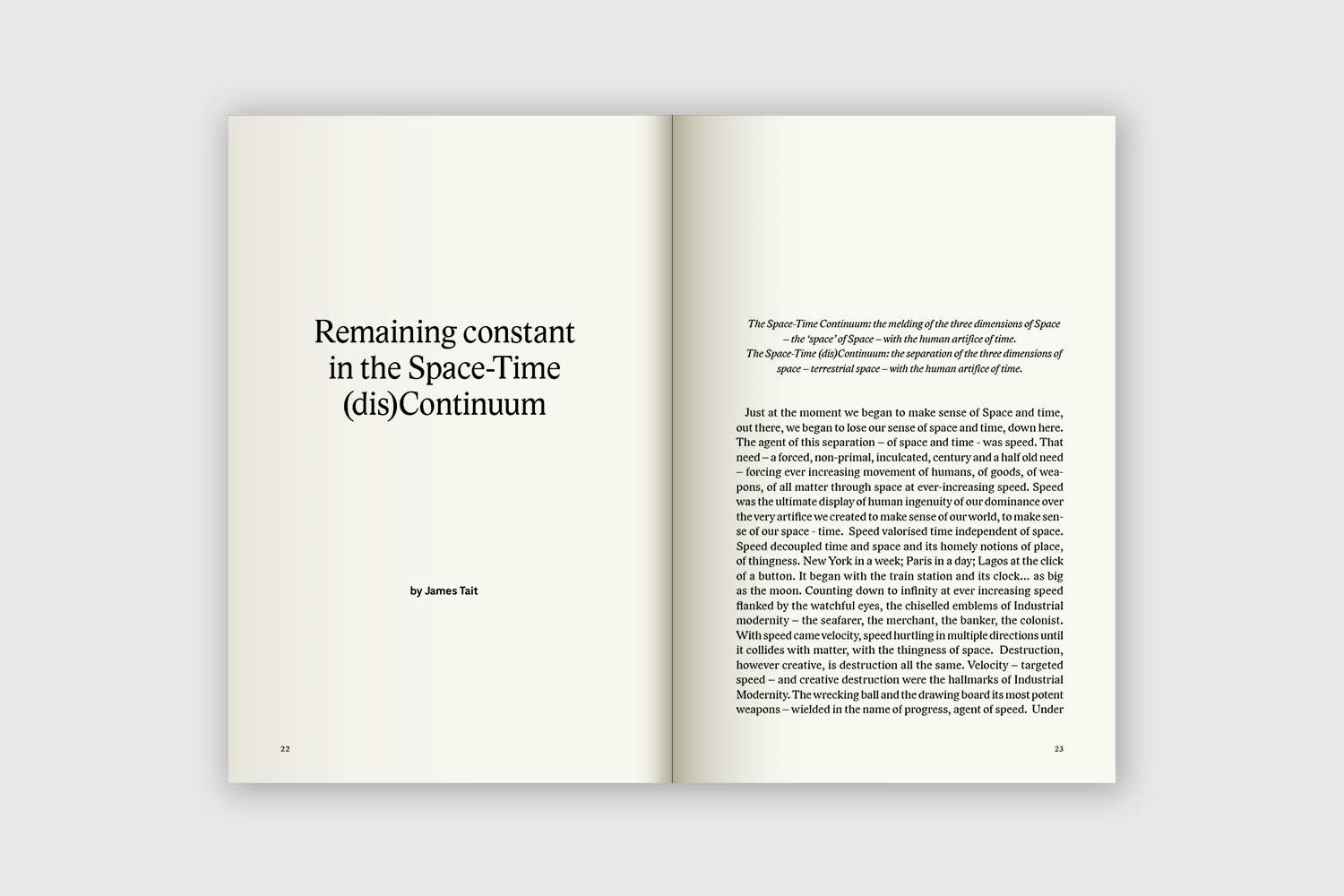 Remaining constant in the Space-Time (dis)Continuum

by James Tait

22

The Space-Time Continuum: the melding of the three dimensions of Space – the 'space' of Space – with the human artifice of time.
The Space-Time (dis)Continuum: the separation of the three dimensions of space – terrestrial space – with the human artifice of time.

Just at the moment we began to make sense of Space and time, out there, we began to lose our sense of space and time, down here. The agent of this separation – of space and time - was speed. That need – a forced, non-primal, inculcated, century and a half old need – forcing ever increasing movement of humans, of goods, of weapons, of all matter through space at ever-increasing speed. Speed was the ultimate display of human ingenuity of our dominance over the very artifice we created to make sense of our world, to make sense of our space - time. Speed valorised time independent of space. Speed decoupled time and space and its homely notions of place, of thingness. New York in a week; Paris in a day; Lagos at the click of a button. It began with the train station and its clock... as big as the moon. Counting down to infinity at ever increasing speed flanked by the watchful eyes, the chiselled emblems of Industrial modernity – the seafarer, the merchant, the banker, the colonist. With speed came velocity, speed hurtling in multiple directions until it collides with matter, with the thingness of space. Destruction, however creative, is destruction all the same. Velocity – targeted speed – and creative destruction were the hallmarks of Industrial Modernity. The wrecking ball and the drawing board its most potent weapons – wielded in the name of progress, agent of speed. Under

23